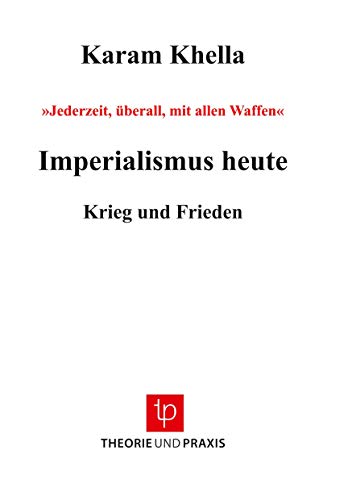 Karam Khella

»Jederzeit, überall, mit allen Waffen«

Imperialismus heute

Krieg und Frieden

tp

THEORIE UND PRAXIS